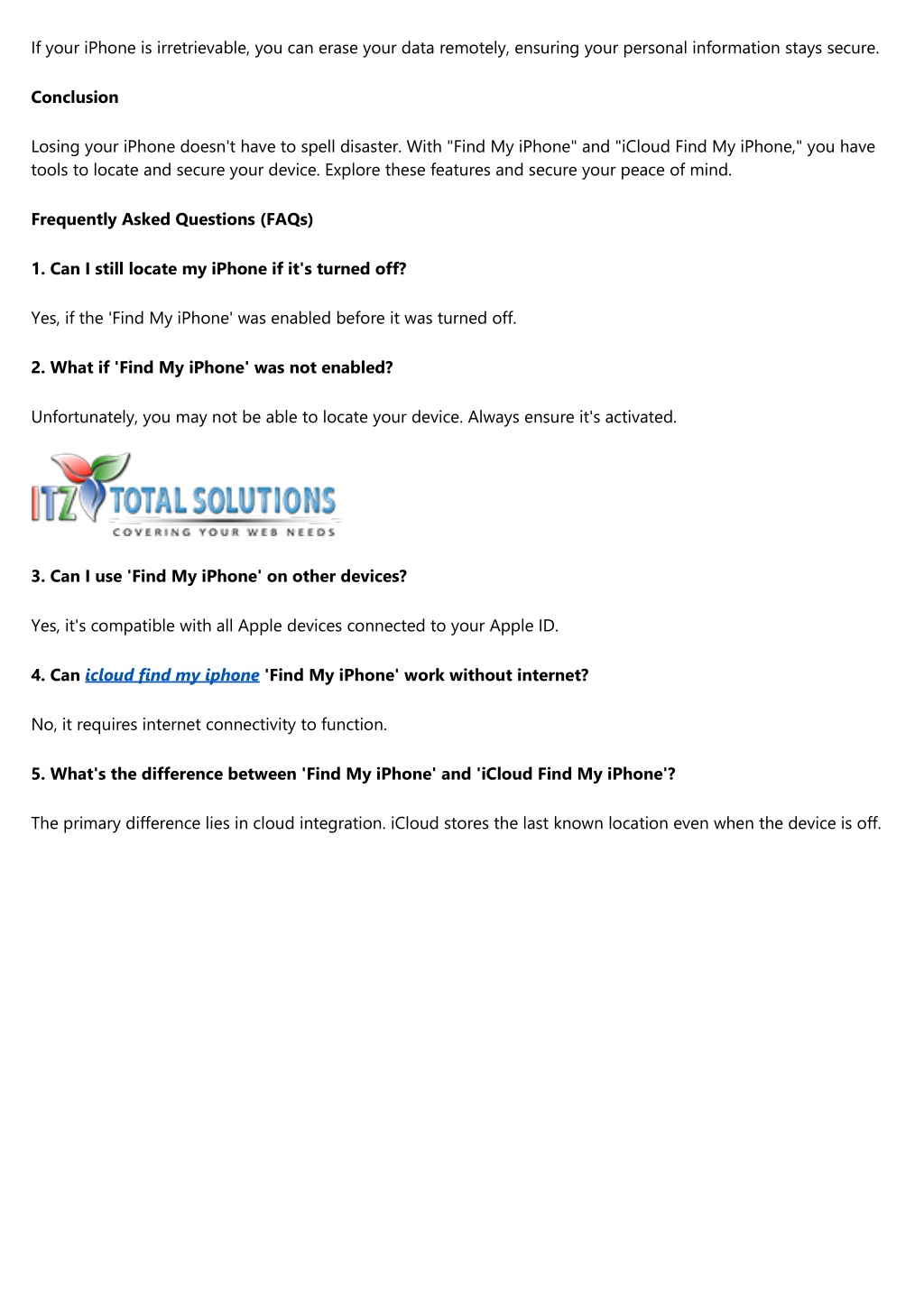 If your iPhone is irretrievable, you can erase your data remotely, ensuring your personal information stays secure.

Conclusion

Losing your iPhone doesn't have to spell disaster. With "Find My iPhone" and "iCloud Find My iPhone," you have tools to locate and secure your device. Explore these features and secure your peace of mind.

Frequently Asked Questions (FAQs)

1. Can I still locate my iPhone if it's turned off?

Yes, if the 'Find My iPhone' was enabled before it was turned off.

2. What if 'Find My iPhone' was not enabled?

Unfortunately, you may not be able to locate your device. Always ensure it's activated.

ITZ TOTAL SOLUTIONS
COVERING YOUR WEB NEEDS

3. Can I use 'Find My iPhone' on other devices?

Yes, it's compatible with all Apple devices connected to your Apple ID.

4. Can icloud find my iphone 'Find My iPhone' work without internet?

No, it requires internet connectivity to function.

5. What's the difference between 'Find My iPhone' and 'iCloud Find My iPhone'?

The primary difference lies in cloud integration. iCloud stores the last known location even when the device is off.